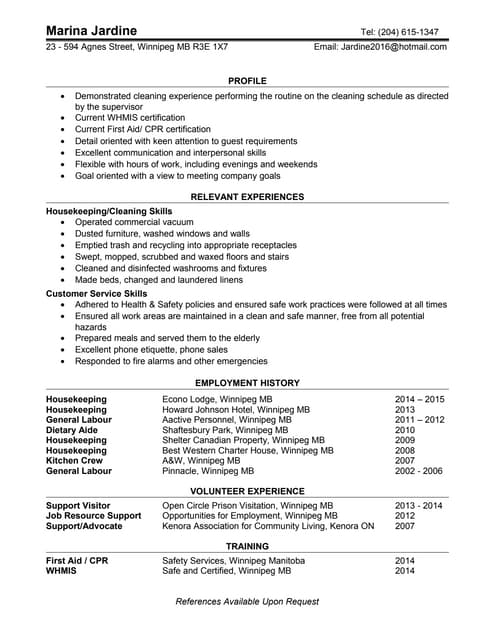 Marina Jardine Tel: (204) 615-1347
23 - 594 Agnes Street, Winnipeg MB R3E 1X7 Email: Jardine2016@hotmail.com

PROFILE

- Demonstrated cleaning experience performing the routine on the cleaning schedule as directed by the supervisor
- Current WHMIS certification
- Current First Aid/ CPR certification
- Detail oriented with keen attention to guest requirements
- Excellent communication and interpersonal skills
- Flexible with hours of work, including evenings and weekends
- Goal oriented with a view to meeting company goals

RELEVANT EXPERIENCES

Housekeeping/Cleaning Skills
- Operated commercial vacuum
- Dusted furniture, washed windows and walls
- Emptied trash and recycling into appropriate receptacles
- Swept, mopped, scrubbed and waxed floors and stairs
- Cleaned and disinfected washrooms and fixtures
- Made beds, changed and laundered linens

Customer Service Skills
- Adhered to Health & Safety policies and ensured safe work practices were followed at all times
- Ensured all work areas are maintained in a clean and safe manner, free from all potential hazards
- Prepared meals and served them to the elderly
- Excellent phone etiquette, phone sales
- Responded to fire alarms and other emergencies

EMPLOYMENT HISTORY

| Housekeeping | Econo Lodge, Winnipeg MB | 2014 – 2015 |
|---|---|---|
| Housekeeping | Howard Johnson Hotel, Winnipeg MB | 2013 |
| General Labour | Aactive Personnel, Winnipeg MB | 2011 – 2012 |
| Dietary Aide | Shaftesbury Park, Winnipeg MB | 2010 |
| Housekeeping | Shelter Canadian Property, Winnipeg MB | 2009 |
| Housekeeping | Best Western Charter House, Winnipeg MB | 2008 |
| Kitchen Crew | A&W, Winnipeg MB | 2007 |
| General Labour | Pinnacle, Winnipeg MB | 2002 - 2006 |

VOLUNTEER EXPERIENCE

| Support Visitor | Open Circle Prison Visitation, Winnipeg MB | 2013 - 2014 |
|---|---|---|
| Job Resource Support | Opportunities for Employment, Winnipeg MB | 2012 |
| Support/Advocate | Kenora Association for Community Living, Kenora ON | 2007 |

TRAINING

| First Aid / CPR | Safety Services, Winnipeg Manitoba | 2014 |
|---|---|---|
| WHMIS | Safe and Certified, Winnipeg MB | 2014 |

References Available Upon Request